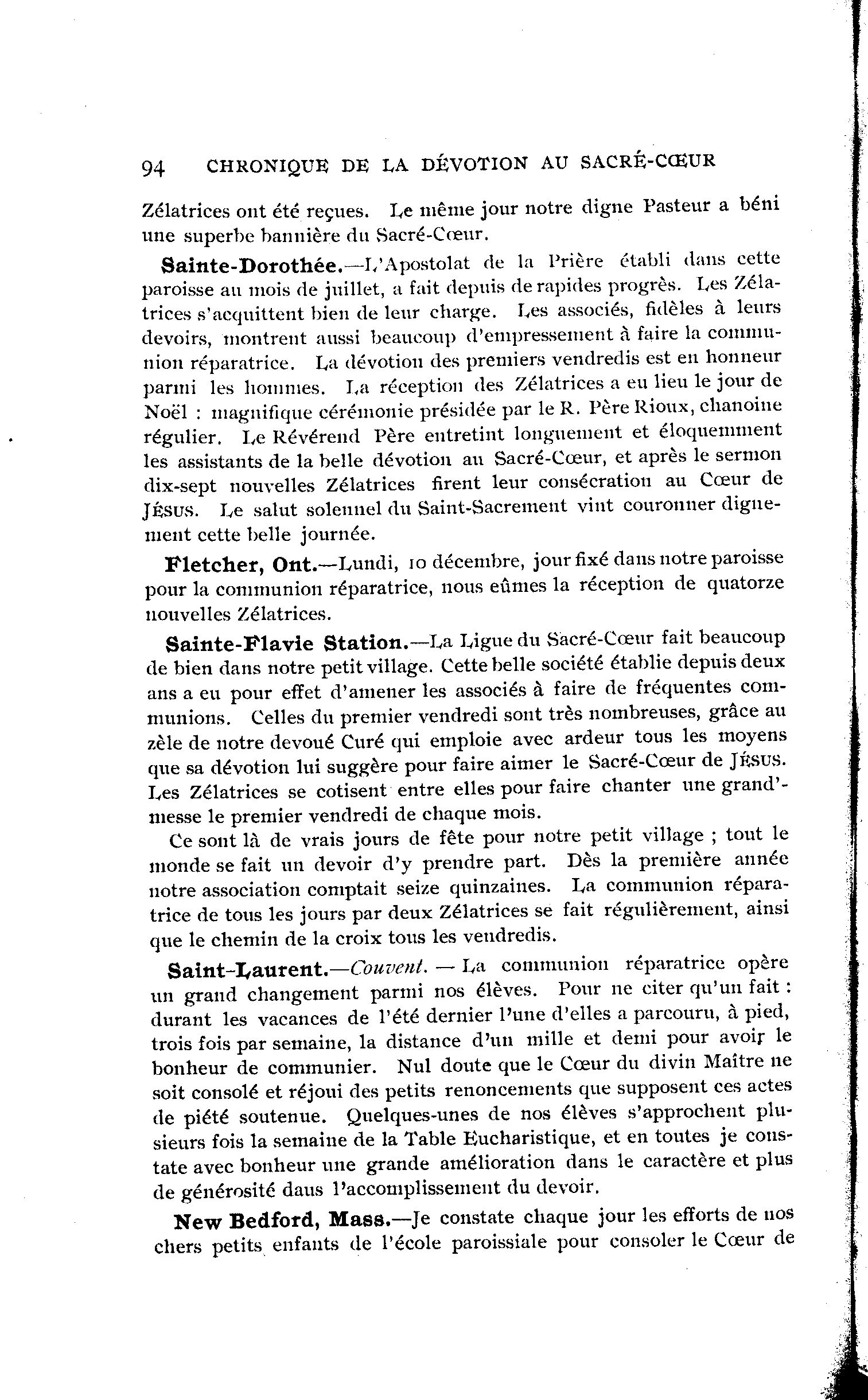 94 CHRONIQUE DE LA DÉVOTION AU SACRÉ-CŒUR

Zélatrices ont été reçues. Le même jour notre digne Pasteur a béni une superbe bannière du Sacré-Cœur.

Sainte-Dorothée.—L'Apostolat de la Prière établi dans cette paroisse au mois de juillet, a fait depuis de rapides progrès. Les Zélatrices s'acquittent bien de leur charge. Les associés, fidèles à leurs devoirs, montrent aussi beaucoup d'empressement à faire la communion réparatrice. La dévotion des premiers vendredis est en honneur parmi les hommes. La réception des Zélatrices a eu lieu le jour de Noël : magnifique cérémonie présidée par le R. Père Rioux, chanoine régulier. Le Révérend Père entretint longuement et éloquemment les assistants de la belle dévotion au Sacré-Cœur, et après le sermon dix-sept nouvelles Zélatrices firent leur consécration au Cœur de JÉSUS. Le salut solennel du Saint-Sacrement vint couronner dignement cette belle journée.

Fletcher, Ont.—Lundi, 10 décembre, jour fixé dans notre paroisse pour la communion réparatrice, nous eûmes la réception de quatorze nouvelles Zélatrices.

Sainte-Flavie Station.—La Ligue du Sacré-Cœur fait beaucoup de bien dans notre petit village. Cette belle société établie depuis deux ans a eu pour effet d'amener les associés à faire de fréquentes communions. Celles du premier vendredi sont très nombreuses, grâce au zèle de notre devoué Curé qui emploie avec ardeur tous les moyens que sa dévotion lui suggère pour faire aimer le Sacré-Cœur de JÉSUS. Les Zélatrices se cotisent entre elles pour faire chanter une grand'-messe le premier vendredi de chaque mois.

Ce sont là de vrais jours de fête pour notre petit village ; tout le monde se fait un devoir d'y prendre part. Dès la première année notre association comptait seize quinzaines. La communion réparatrice de tous les jours par deux Zélatrices se fait régulièrement, ainsi que le chemin de la croix tous les vendredis.

Saint-Laurent.—Couvent. — La communion réparatrice opère un grand changement parmi nos élèves. Pour ne citer qu'un fait : durant les vacances de l'été dernier l'une d'elles a parcouru, à pied, trois fois par semaine, la distance d'un mille et demi pour avoir le bonheur de communier. Nul doute que le Cœur du divin Maître ne soit consolé et réjoui des petits renoncements que supposent ces actes de piété soutenue. Quelques-unes de nos élèves s'approchent plusieurs fois la semaine de la Table Eucharistique, et en toutes je constate avec bonheur une grande amélioration dans le caractère et plus de générosité daus l'accomplissement du devoir.

New Bedford, Mass.—Je constate chaque jour les efforts de nos chers petits enfants de l'école paroissiale pour consoler le Cœur de